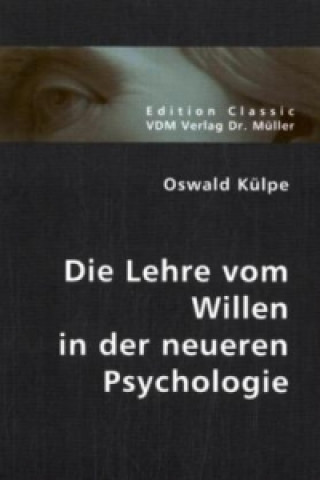 Edition Classic
VDM Verlag Dr. Müller

Oswald Külpe

Die Lehre vom Willen in der neueren Psychologie